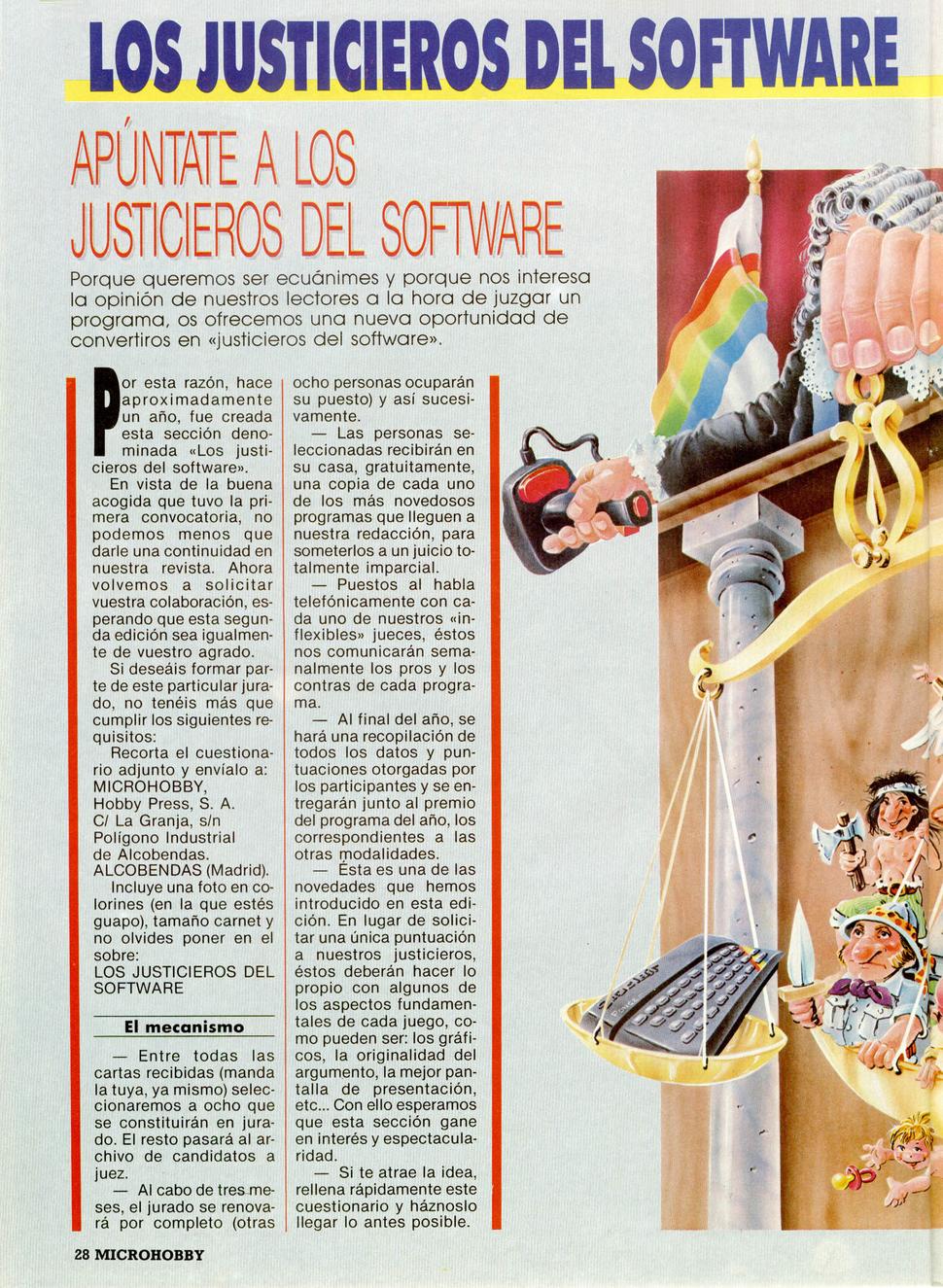 LOS JUSTICIEROS DEL SOFTWARE

APÚNTATE A LOS JUSTICIEROS DEL SOFTWARE

Porque queremos ser ecuánimes y porque nos interesa la opinión de nuestros lectores a la hora de juzgar un programa, os ofrecemos una nueva oportunidad de convertiros en «justicieros del software».

Por esta razón, hace aproximadamente un año, fue creada esta sección denominada «Los justicieros del software».

En vista de la buena acogida que tuvo la primera convocatoria, no podemos menos que darle una continuidad en nuestra revista. Ahora volvemos a solicitar vuestra colaboración, esperando que esta segunda edición sea igualmente de vuestro agrado.

Si deseáis formar parte de este particular jurado, no tenéis más que cumplir los siguientes requisitos:

Recorta el cuestionario adjunto y envíalo a: MICROHOBBY, Hobby Press, S. A. C/ La Granja, s/n Polígono Industrial de Alcobendas. ALCOBENDAS (Madrid).

Incluye una foto en colorines (en la que estés guapo), tamaño carnet y no olvides poner en el sobre: LOS JUSTICIEROS DEL SOFTWARE

El mecanismo

— Entre todas las cartas recibidas (manda la tuya, ya mismo) seleccionaremos a ocho que se constituirán en jurado. El resto pasará al archivo de candidatos a juez.

— Al cabo de tres meses, el jurado se renovará por completo (otras ocho personas ocuparán su puesto) y así sucesivamente.

— Las personas seleccionadas recibirán en su casa, gratuitamente, una copia de cada uno de los más novedosos programas que lleguen a nuestra redacción, para someterlos a un juicio totalmente imparcial.

— Puestos al habla telefónicamente con cada uno de nuestros «inflexibles» jueces, éstos nos comunicarán semanalmente los pros y los contras de cada programa.

— Al final del año, se hará una recopilación de todos los datos y puntuaciones otorgadas por los participantes y se entregarán junto al premio del programa del año, los correspondientes a las otras modalidades.

— Ésta es una de las novedades que hemos introducido en esta edición. En lugar de solicitar una única puntuación a nuestros justicieros, éstos deberán hacer lo propio con algunos de los aspectos fundamentales de cada juego, como pueden ser: los gráficos, la originalidad del argumento, la mejor pantalla de presentación, etc... Con ello esperamos que esta sección gane en interés y espectacularidad.

— Si te atrae la idea, rellena rápidamente este cuestionario y háznoslo llegar lo antes posible.

28 MICROHOBBY